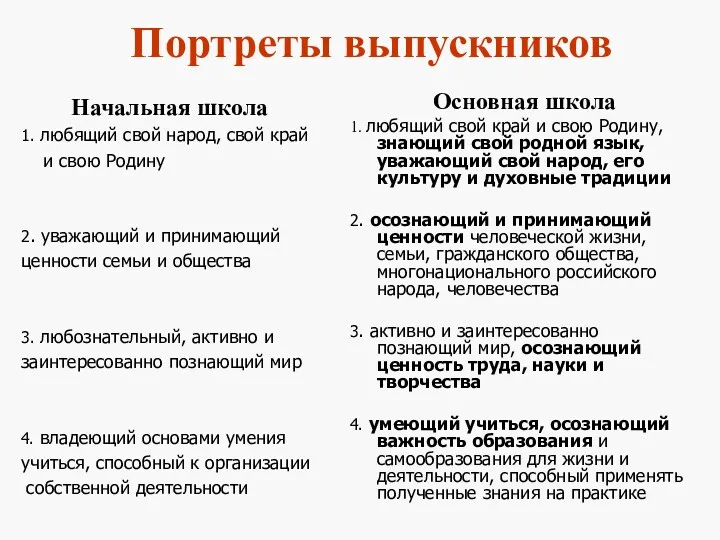 Портреты выпускников

Начальная школа

1. любящий свой народ, свой край и свою Родину

2. уважающий и принимающий ценности семьи и общества

3. любознательный, активно и заинтересованно познающий мир

4. владеющий основами умения учиться, способный к организации собственной деятельности

Основная школа

1. любящий свой край и свою Родину, знающий свой родной язык, уважающий свой народ, его культуру и духовные традиции

2. осознающий и принимающий ценности человеческой жизни, семьи, гражданского общества, многонационального российского народа, человечества

3. активно и заинтересованно познающий мир, осознающий ценность труда, науки и творчества

4. умеющий учиться, осознающий важность образования и самообразования для жизни и деятельности, способный применять полученные знания на практике